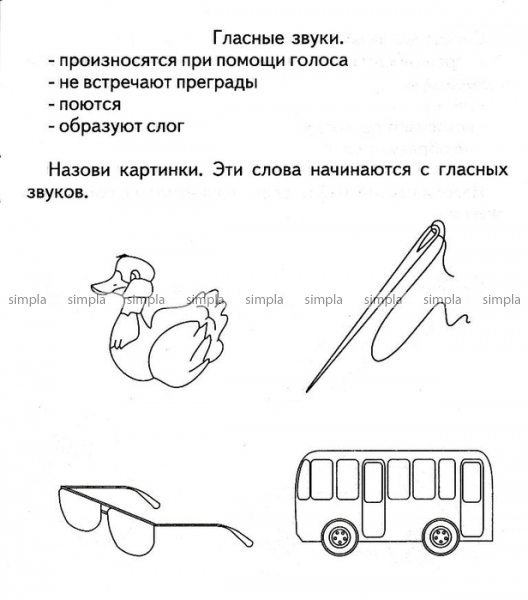 Гласные звуки.
- произносятся при помощи голоса
- не встречают преграды
- поются
- образуют слог

Назови картинки. Эти слова начинаются с гласных звуков.

simpla simpla simpla simpla simpla simpla simpla simpla simpla